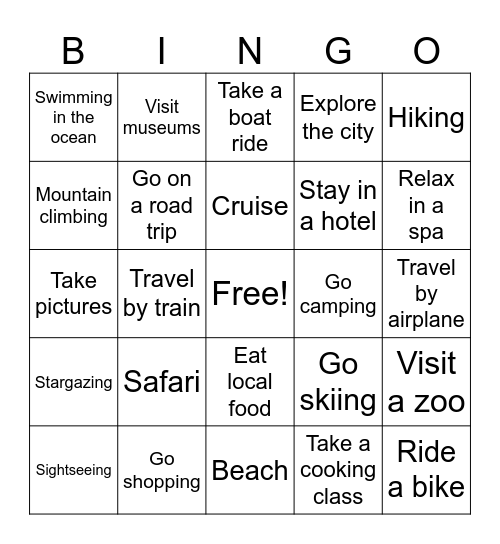 | B | I | N | G | O |
|---|---|---|---|---|
| Swimming in the ocean | Visit museums | Take a boat ride | Explore the city | Hiking |
| Mountain climbing | Go on a road trip | Cruise | Stay in a hotel | Relax in a spa |
| Take pictures | Travel by train | Free! | Go camping | Travel by airplane |
| Stargazing | Safari | Eat local food | Go skiing | Visit a zoo |
| Sightseeing | Go shopping | Beach | Take a cooking class | Ride a bike |